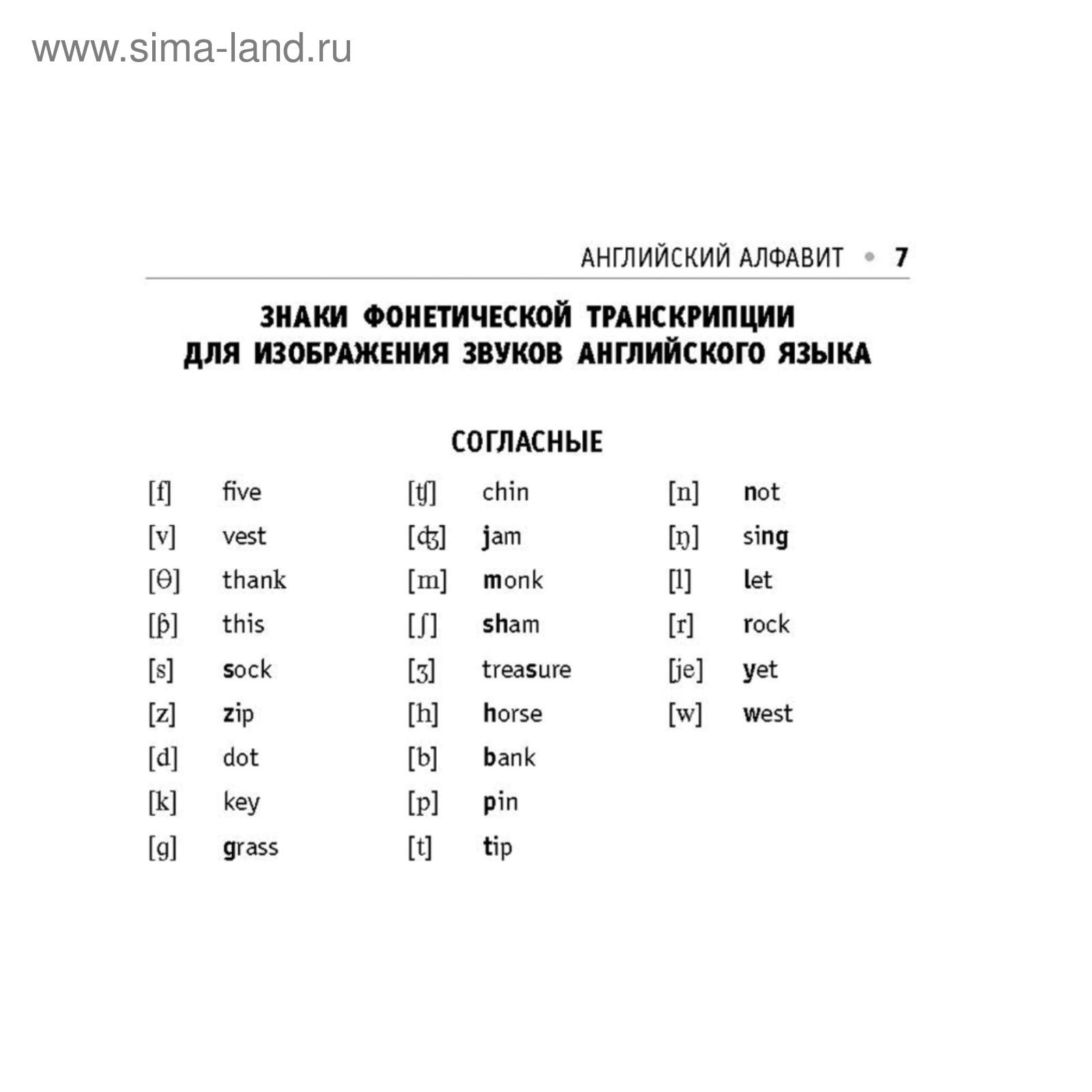 www.sima-land.ru

АНГЛИЙСКИЙ АЛФАВИТ • 7

ЗНАКИ ФОНЕТИЧЕСКОЙ ТРАНСКРИПЦИИ ДЛЯ ИЗОБРАЖЕНИЯ ЗВУКОВ АНГЛИЙСКОГО ЯЗЫКА

СОГЛАСНЫЕ

[f] five
[v] vest
[θ] thank
[þ] this
[s] sock
[z] zip
[d] dot
[k] key
[g] grass

[ʧ] chin
[ʤ] jam
[m] monk
[ʃ] sham
[ʒ] treasure
[h] horse
[b] bank
[p] pin
[t] tip

[n] not
[ŋ] sing
[l] let
[r] rock
[je] yet
[w] west